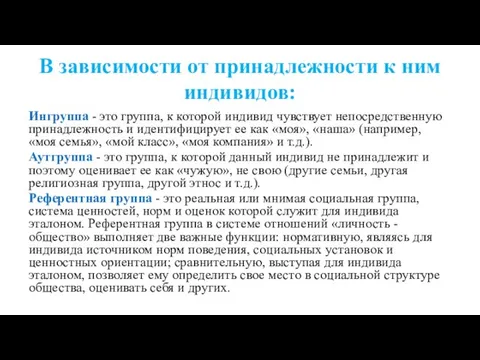 В зависимости от принадлежности к ним индивидов:

Ингруппа - это группа, к которой индивид чувствует непосредственную принадлежность и идентифицирует ее как «моя», «наша» (например, «моя семья», «мой класс», «моя компания» и т.д.).

Аутгруппа - это группа, к которой данный индивид не принадлежит и поэтому оценивает ее как «чужую», не свою (другие семьи, другая религиозная группа, другой этнос и т.д.).

Референтная группа - это реальная или мнимая социальная группа, система ценностей, норм и оценок которой служит для индивида эталоном. Референтная группа в системе отношений «личность - общество» выполняет две важные функции: нормативную, являясь для индивида источником норм поведения, социальных установок и ценностных ориентации; сравнительную, выступая для индивида эталоном, позволяет ему определить свое место в социальной структуре общества, оценивать себя и других.